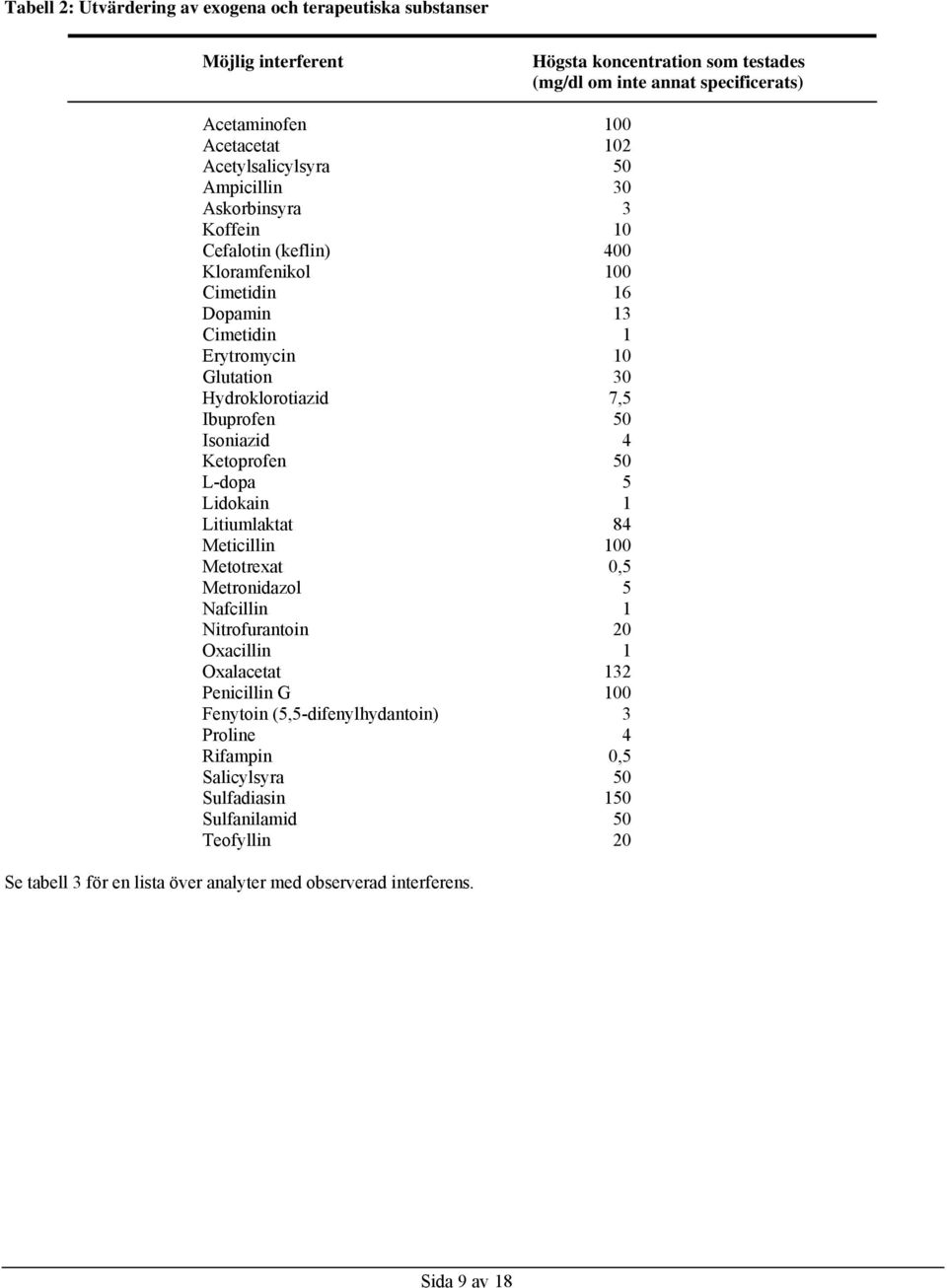 Tabell 2: Utvärdering av exogena och terapeutiska substanser

| Möjlig interferent | Högsta koncentration som testades (mg/dl om inte annat specificerats) |
|---|---|
| Acetaminofen | 100 |
| Acetacetat | 102 |
| Acetylsalicylsyra | 50 |
| Ampicillin | 30 |
| Askorbinsyra | 3 |
| Koffein | 10 |
| Cefalotin (keflin) | 400 |
| Kloramfenikol | 100 |
| Cimetidin | 16 |
| Dopamin | 13 |
| Cimetidin | 1 |
| Erytromycin | 10 |
| Glutation | 30 |
| Hydroklorotiazid | 7,5 |
| Ibuprofen | 50 |
| Isoniazid | 4 |
| Ketoprofen | 50 |
| L-dopa | 5 |
| Lidokain | 1 |
| Litiumlaktat | 84 |
| Meticillin | 100 |
| Metotrexat | 0,5 |
| Metronidazol | 5 |
| Nafcillin | 1 |
| Nitrofurantoin | 20 |
| Oxacillin | 1 |
| Oxalacetat | 132 |
| Penicillin G | 100 |
| Fenytoin (5,5-difenylhydantoin) | 3 |
| Proline | 4 |
| Rifampin | 0,5 |
| Salicylsyra | 50 |
| Sulfadiasin | 150 |
| Sulfanilamid | 50 |
| Teofyllin | 20 |

Se tabell 3 för en lista över analyter med observerad interferens.

Sida 9 av 18